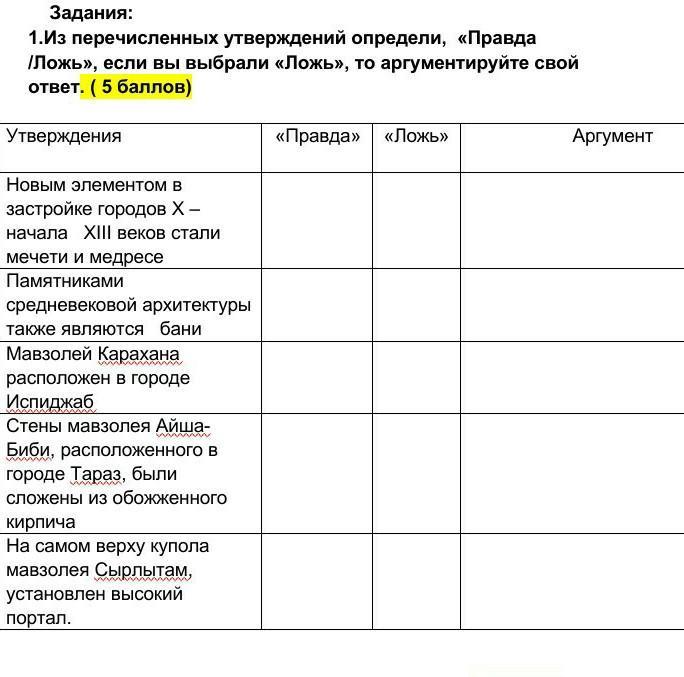 Задания:
1.Из перечисленных утверждений определи, «Правда /Ложь», если вы выбрали «Ложь», то аргументируйте свой ответ. ( 5 баллов)

| Утверждения | «Правда» | «Ложь» | Аргумент |
|---|---|---|---|
| Новым элементом в застройке городов X – начала XIII веков стали мечети и медресе | | | |
| Памятниками средневековой архитектуры также являются бани | | | |
| Мавзолей Карахана расположен в городе Испиджаб | | | |
| Стены мавзолея Айша-Биби, расположенного в городе Тараз, были сложены из обожженного кирпича | | | |
| На самом верху купола мавзолея Сырлытам, установлен высокий портал. | | | |